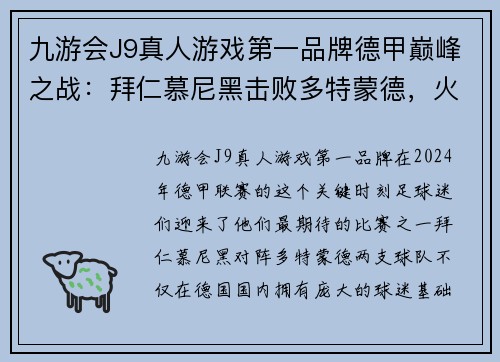 九游会J9真人游戏第一品牌德甲巅峰之战：拜仁慕尼黑击败多特蒙德，火

九游会J9真人游戏第一品牌在2024年德甲联赛的这个关键时刻足球迷们迎来了他们最期待的比赛之一拜仁慕尼黑对阵多特蒙德两支球队不仅在德国国内拥有庞大的球迷基础